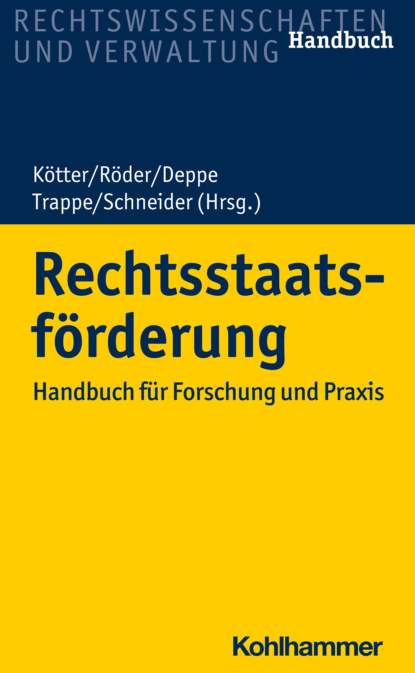 RECHTSWISSENSCHAFTEN UND VERWALTUNG Handbuch

Kötter/Röder/Deppe
Trappe/Schneider (Hrsg.)

Rechtsstaatsförderung

Handbuch für Forschung und Praxis

Kohlhammer